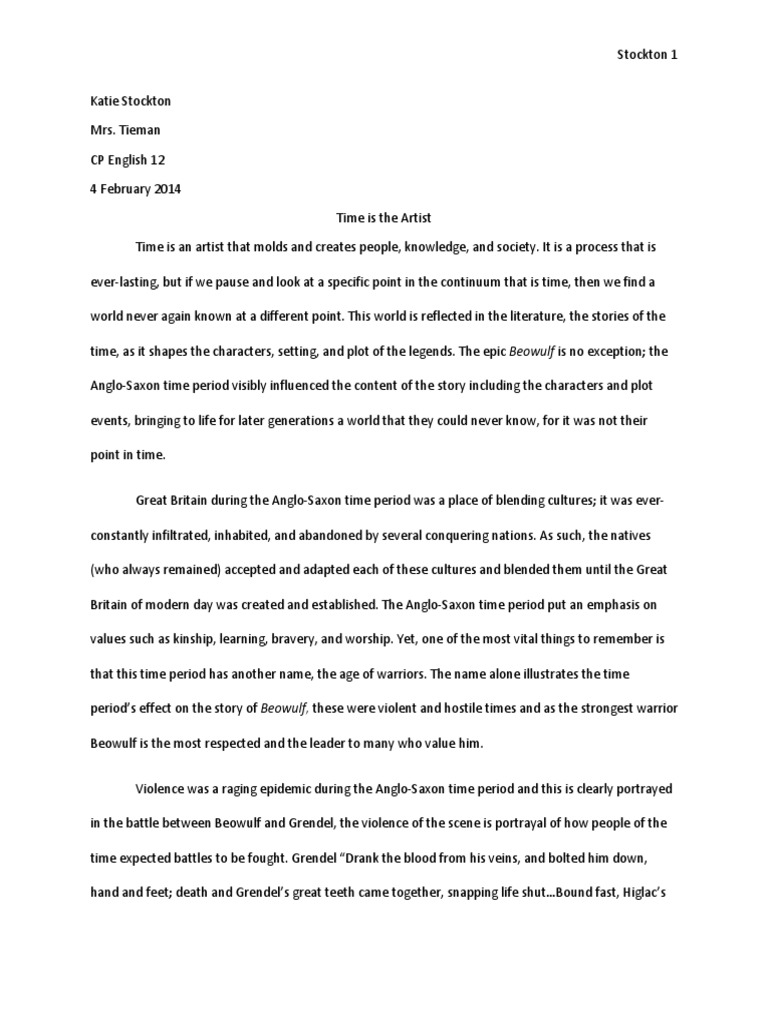 Stockton 1

Katie Stockton

Mrs. Tieman

CP English 12

4 February 2014

Time is the Artist

Time is an artist that molds and creates people, knowledge, and society. It is a process that is ever-lasting, but if we pause and look at a specific point in the continuum that is time, then we find a world never again known at a different point. This world is reflected in the literature, the stories of the time, as it shapes the characters, setting, and plot of the legends. The epic Beowulf is no exception; the Anglo-Saxon time period visibly influenced the content of the story including the characters and plot events, bringing to life for later generations a world that they could never know, for it was not their point in time.

Great Britain during the Anglo-Saxon time period was a place of blending cultures; it was ever-constantly infiltrated, inhabited, and abandoned by several conquering nations. As such, the natives (who always remained) accepted and adapted each of these cultures and blended them until the Great Britain of modern day was created and established. The Anglo-Saxon time period put an emphasis on values such as kinship, learning, bravery, and worship. Yet, one of the most vital things to remember is that this time period has another name, the age of warriors. The name alone illustrates the time period's effect on the story of Beowulf, these were violent and hostile times and as the strongest warrior Beowulf is the most respected and the leader to many who value him.

Violence was a raging epidemic during the Anglo-Saxon time period and this is clearly portrayed in the battle between Beowulf and Grendel, the violence of the scene is portrayal of how people of the time expected battles to be fought. Grendel "Drank the blood from his veins, and bolted him down, hand and feet; death and Grendel's great teeth came together, snapping life shut...Bound fast, Higlac's